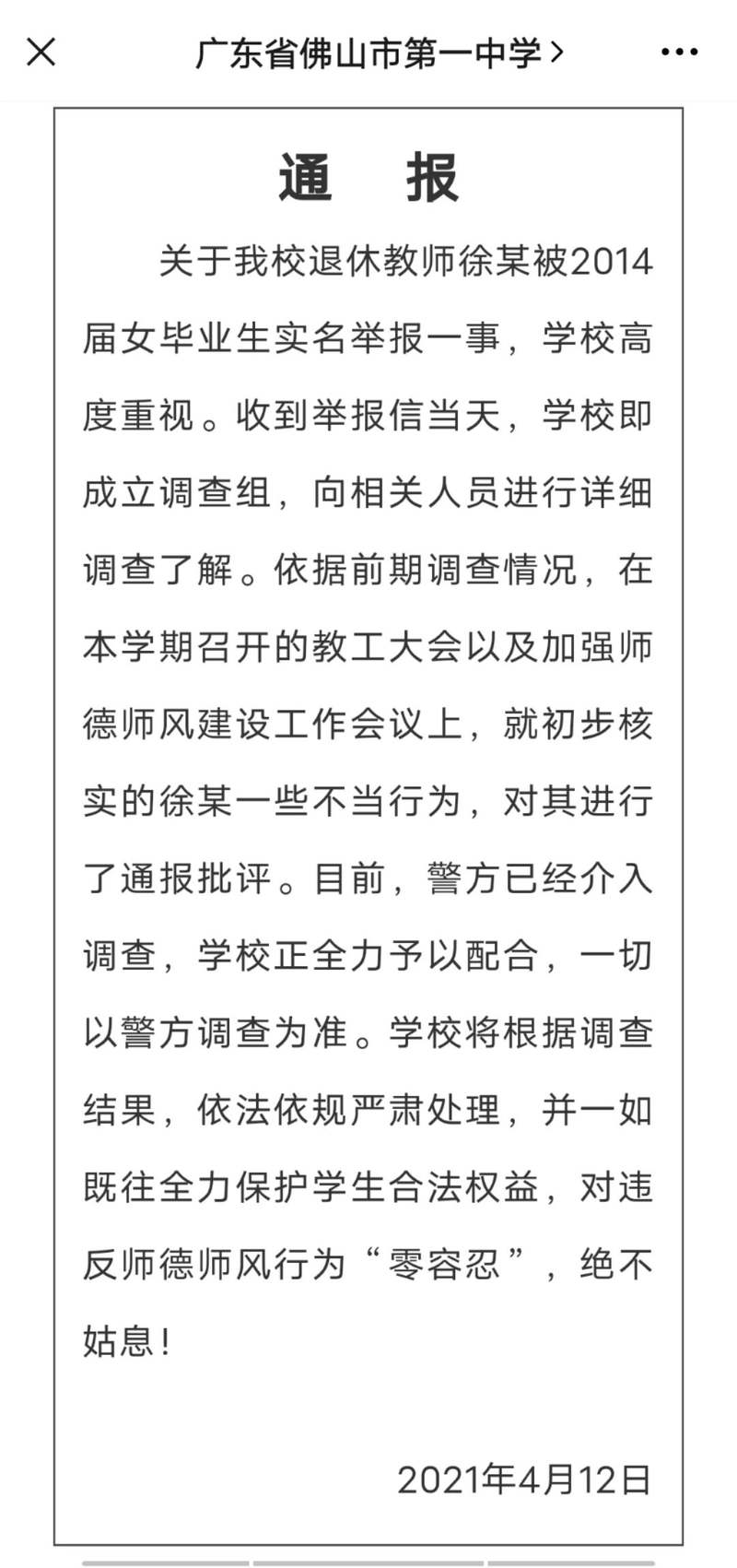 广东省佛山市第一中学 >

通 报

关于我校退休教师徐某被2014届女毕业生实名举报一事，学校高度重视。收到举报信当天，学校即成立调查组，向相关人员进行详细调查了解。依据前期调查情况，在本学期召开的教工大会以及加强师德师风建设工作会议上，就初步核实的徐某一些不当行为，对其进行了通报批评。目前，警方已经介入调查，学校正全力予以配合，一切以警方调查为准。学校将根据调查结果，依法依规严肃处理，并一如既往全力保护学生合法权益，对违反师德师风行为“零容忍”，绝不姑息！

2021年4月12日